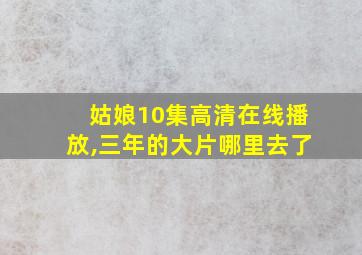 姑娘10集高清在线播放,三年的大片哪里去了